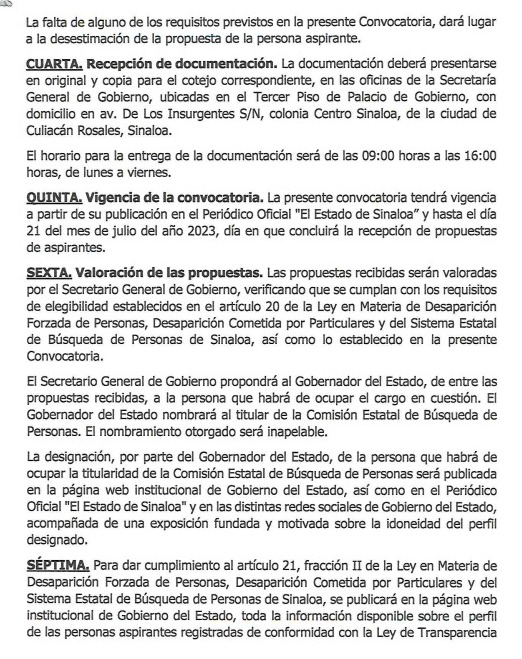 La falta de alguno de los requisitos previstos en la presente Convocatoria, dará lugar a la desestimación de la propuesta de la persona aspirante.

CUARTA. Recepción de documentación. La documentación deberá presentarse en original y copia para el cotejo correspondiente, en las oficinas de la Secretaría General de Gobierno, ubicadas en el Tercer Piso de Palacio de Gobierno, con domicilio en av. De Los Insurgentes S/N, colonia Centro Sinaloa, de la ciudad de Culiacán Rosales, Sinaloa.

El horario para la entrega de la documentación será de las 09:00 horas a las 16:00 horas, de lunes a viernes.

QUINTA. Vigencia de la convocatoria. La presente convocatoria tendrá vigencia a partir de su publicación en el Periódico Oficial "El Estado de Sinaloa" y hasta el día 21 del mes de julio del año 2023, día en que concluirá la recepción de propuestas de aspirantes.

SEXTA. Valoración de las propuestas. Las propuestas recibidas serán valoradas por el Secretario General de Gobierno, verificando que se cumplan con los requisitos de elegibilidad establecidos en el artículo 20 de la Ley en Materia de Desaparición Forzada de Personas, Desaparición Cometida por Particulares y del Sistema Estatal de Búsqueda de Personas de Sinaloa, así como lo establecido en la presente Convocatoria.

El Secretario General de Gobierno propondrá al Gobernador del Estado, de entre las propuestas recibidas, a la persona que habrá de ocupar el cargo en cuestión. El Gobernador del Estado nombrará al titular de la Comisión Estatal de Búsqueda de Personas. El nombramiento otorgado será inapelable.

La designación, por parte del Gobernador del Estado, de la persona que habrá de ocupar la titularidad de la Comisión Estatal de Búsqueda de Personas será publicada en la página web institucional de Gobierno del Estado, así como en el Periódico Oficial "El Estado de Sinaloa" y en las distintas redes sociales de Gobierno del Estado, acompañada de una exposición fundada y motivada sobre la idoneidad del perfil designado.

SÉPTIMA. Para dar cumplimiento al artículo 21, fracción II de la Ley en Materia de Desaparición Forzada de Personas, Desaparición Cometida por Particulares y del Sistema Estatal de Búsqueda de Personas de Sinaloa, se publicará en la página web institucional de Gobierno del Estado, toda la información disponible sobre el perfil de las personas aspirantes registradas de conformidad con la Ley de Transparencia